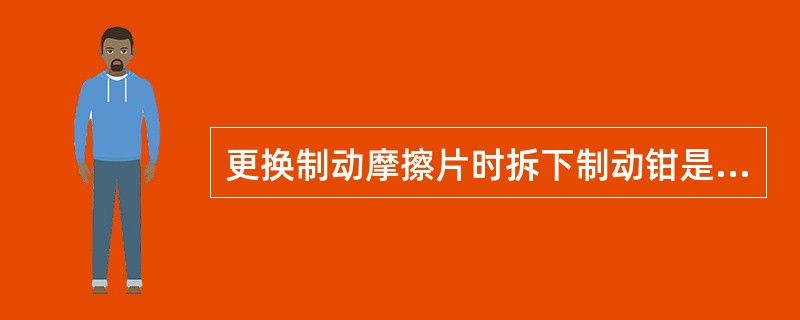 更换制动摩擦片时拆下制动钳是...